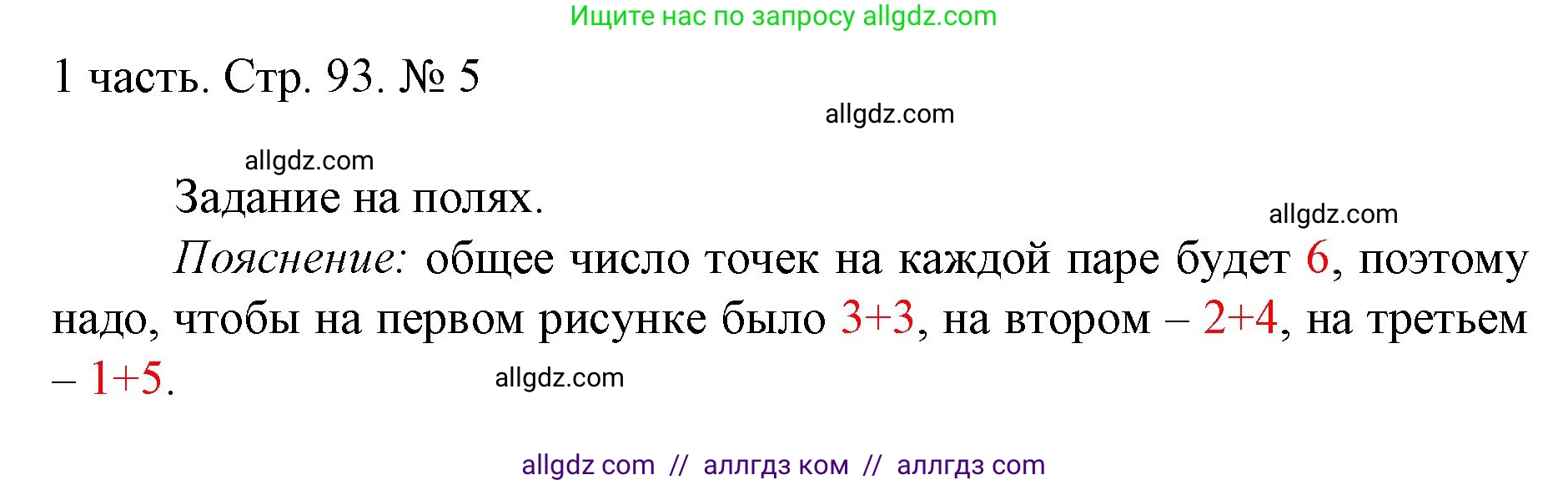 Ищите нас по запросу allgdz.com

1 часть. Стр. 93. № 5

allgdz.com

allgdz.com

Задание на полях.

allgdz.com

Пояснение: общее число точек на каждой паре будет 6, поэтому надо, чтобы на первом рисунке было 3+3, на втором – 2+4, на третьем – 1+5.

allgdz.com

allgdz com // аллгдз ком // аллгдз com